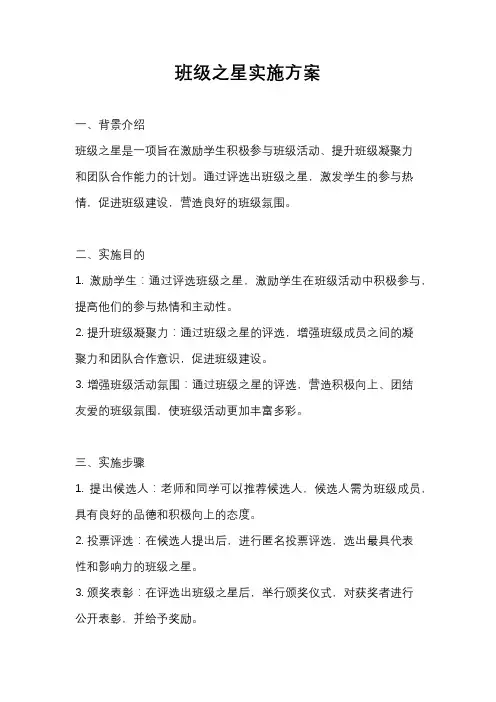 班级之星实施方案

一、背景介绍

班级之星是一项旨在激励学生积极参与班级活动、提升班级凝聚力和团队合作能力的计划。通过评选出班级之星，激发学生的参与热情，促进班级建设，营造良好的班级氛围。

二、实施目的

1. 激励学生：通过评选班级之星，激励学生在班级活动中积极参与，提高他们的参与热情和主动性。

2. 提升班级凝聚力：通过班级之星的评选，增强班级成员之间的凝聚力和团队合作意识，促进班级建设。

3. 增强班级活动氛围：通过班级之星的评选，营造积极向上、团结友爱的班级氛围，使班级活动更加丰富多彩。

三、实施步骤

1. 提出候选人：老师和同学可以推荐候选人，候选人需为班级成员，具有良好的品德和积极向上的态度。

2. 投票评选：在候选人提出后，进行匿名投票评选，选出最具代表性和影响力的班级之星。

3. 颁奖表彰：在评选出班级之星后，举行颁奖仪式，对获奖者进行公开表彰，并给予奖励。